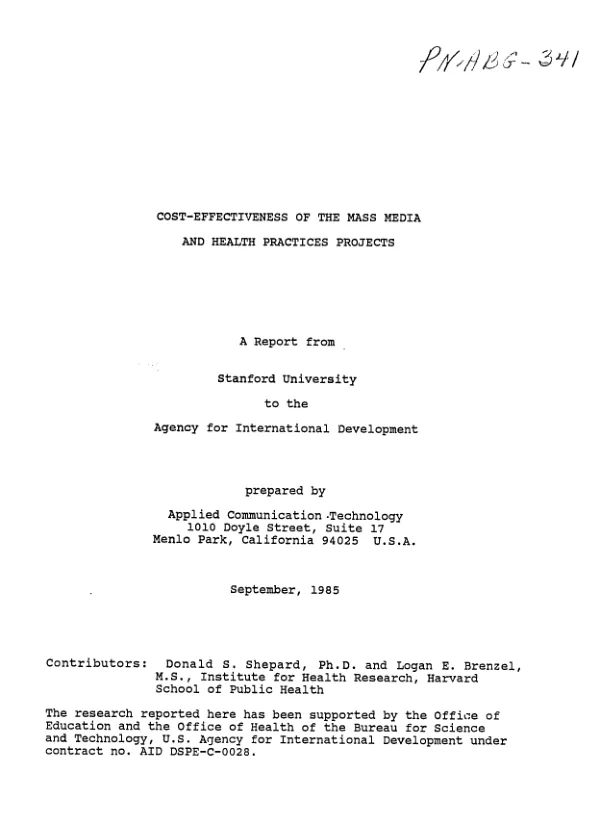 PN-ABG-341

COST-EFFECTIVENESS OF THE MASS MEDIA
AND HEALTH PRACTICES PROJECTS

A Report from

Stanford University

to the

Agency for International Development

prepared by

Applied Communication Technology
1010 Doyle Street, Suite 17
Menlo Park, California 94025 U.S.A.

September, 1985

Contributors: Donald S. Shepard, Ph.D. and Logan E. Brenzel, M.S., Institute for Health Research, Harvard School of Public Health

The research reported here has been supported by the Office of Education and the Office of Health of the Bureau for Science and Technology, U.S. Agency for International Development under contract no. AID DSPE-C-0028.